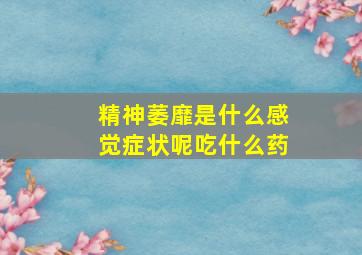 精神萎靡是什么感觉症状呢吃什么药